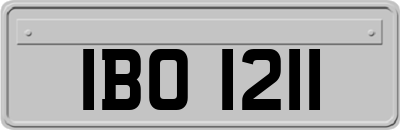 IBO 1211